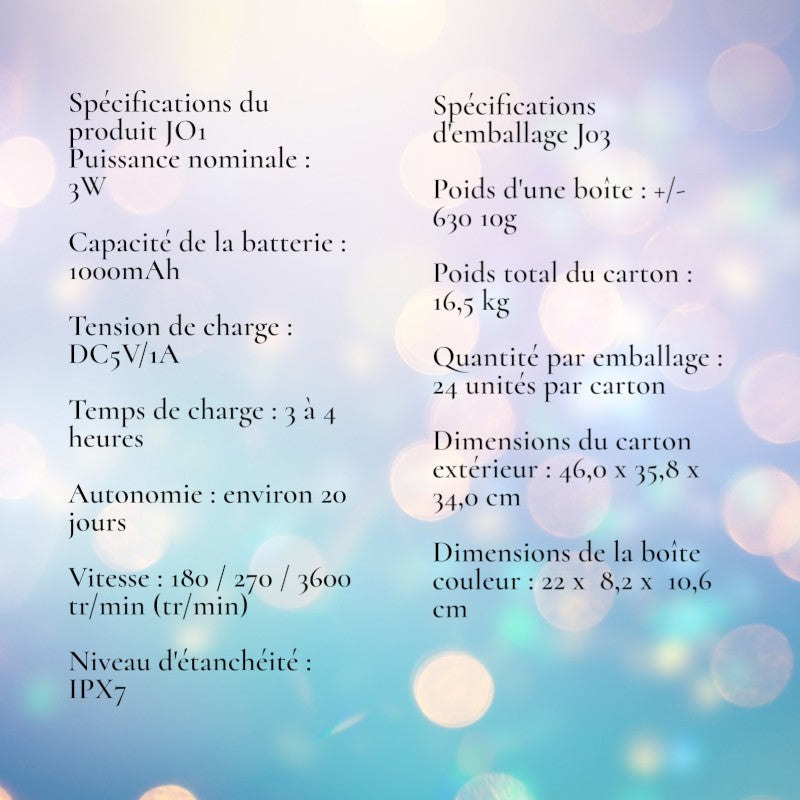 Spécifications du produit JO1
Puissance nominale : 3W

Capacité de la batterie : 1000mAh

Tension de charge : DC5V/1A

Temps de charge : 3 à 4 heures

Autonomie : environ 20 jours

Vitesse : 180 / 270 / 3600 tr/min (tr/min)

Niveau d'étanchéité : IPX7

Spécifications d'emballage J03

Poids d'une boîte : +/- 630 10g

Poids total du carton : 16,5 kg

Quantité par emballage : 24 unités par carton

Dimensions du carton extérieur : 46,0 x 35,8 x 34,0 cm

Dimensions de la boîte couleur : 22 x 8,2 x 10,6 cm